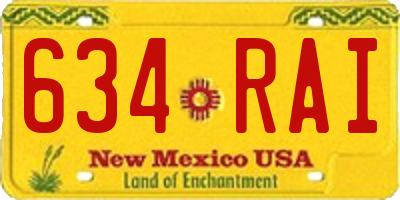 634 RAI

New Mexico USA
Land of Enchantment